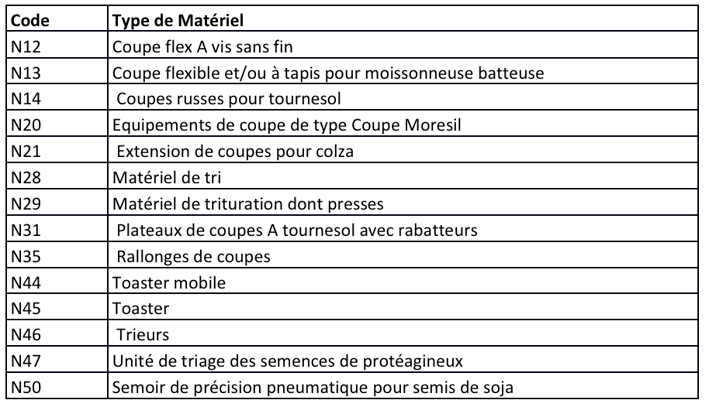 | Code | Type de Matériel |
|---|---|
| N12 | Coupe flex A vis sans fin |
| N13 | Coupe flexible et/ou à tapis pour moissonneuse batteuse |
| N14 | Coupes russes pour tournesol |
| N20 | Equipements de coupe de type Coupe Moresil |
| N21 | Extension de coupes pour colza |
| N28 | Matériel de tri |
| N29 | Matériel de trituration dont presses |
| N31 | Plateaux de coupes A tournesol avec rabatteurs |
| N35 | Rallonges de coupes |
| N44 | Toaster mobile |
| N45 | Toaster |
| N46 | Trieurs |
| N47 | Unité de triage des semences de protéagineux |
| N50 | Semoir de précision pneumatique pour semis de soja |